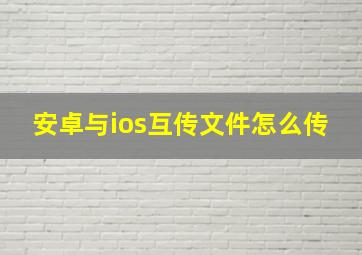 安卓与ios互传文件怎么传